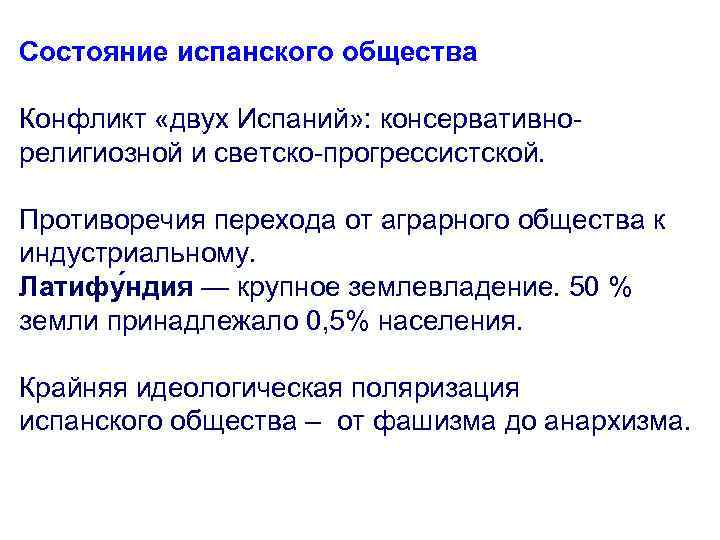 Состояние испанского общества

Конфликт «двух Испаний»: консервативно-религиозной и светско-прогрессистской.

Противоречия перехода от аграрного общества к индустриальному.
Латифу́ндия — крупное землевладение. 50 % земли принадлежало 0,5% населения.

Крайняя идеологическая поляризация испанского общества – от фашизма до анархизма.